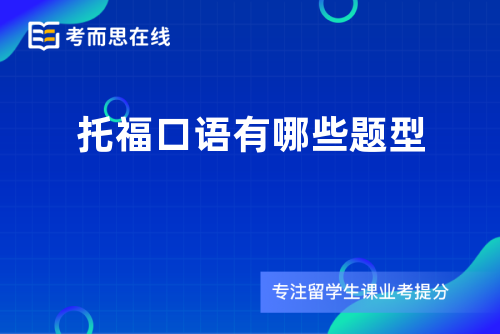 考而思在线

托福口语有哪些题型

专注留学生课业考提分